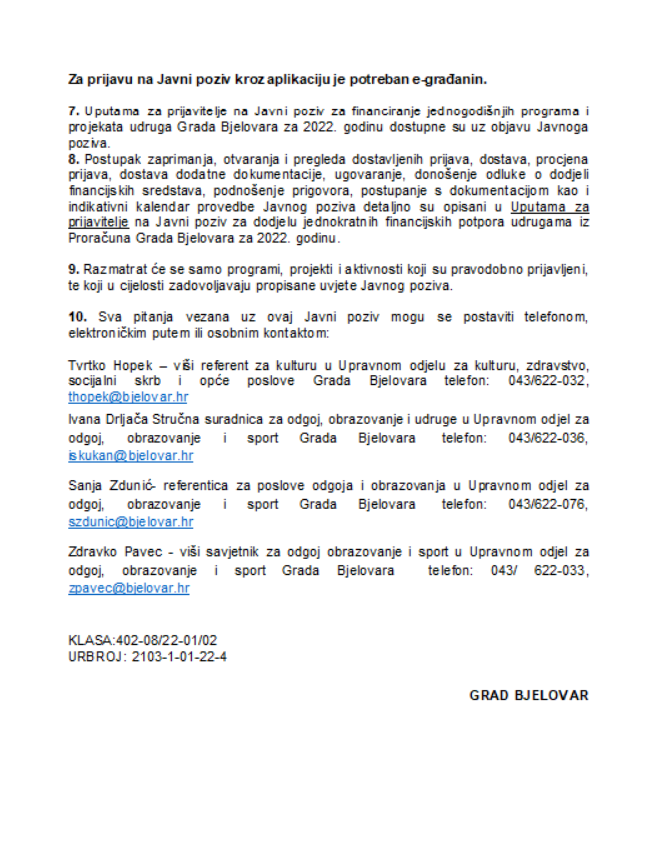 Za prijavu na Javni poziv kroz aplikaciju je potreban e-građanin.

7. Uputama za prijavitelje na Javni poziv za financiranje jednogodišnjih programa i projekata udruga Grada Bjelovara za 2022. godinu dostupne su uz objavu Javnoga poziva.
8. Postupak zaprimanja, otvaranja i pregleda dostavljenih prijava, dostava, procjena prijava, dostava dodatne dokumentacije, ugovaranje, donošenje odluke o dodjeli financijskih sredstava, podnošenje prigovora, postupanje s dokumentacijom kao i indikativni kalendar provedbe Javnog poziva detaljno su opisani u Uputama za prijavitelje na Javni poziv za dodjelu jednokratnih financijskih potpora udrugama iz Proračuna Grada Bjelovara za 2022. godinu.

9. Razmatrat će se samo programi, projekti i aktivnosti koji su pravodobno prijavljeni, te koji u cijelosti zadovoljavaju propisane uvjete Javnog poziva.

10. Sva pitanja vezana uz ovaj Javni poziv mogu se postaviti telefonom, elektroničkim putem ili osobnim kontaktom:

Tvrtko Hopek – viši referent za kulturu u Upravnom odjelu za kulturu, zdravstvo, socijalni skrb i opće poslove Grada Bjelovara telefon: 043/622-032, thopek@bjelovar.hr

Ivana Drljača Stručna suradnica za odgoj, obrazovanje i udruge u Upravnom odjel za odgoj, obrazovanje i sport Grada Bjelovara telefon: 043/622-036, iskukan@bjelovar.hr

Sanja Zdunić- referentica za poslove odgoja i obrazovanja u Upravnom odjel za odgoj, obrazovanje i sport Grada Bjelovara telefon: 043/622-076, szdunic@bjelovar.hr

Zdravko Pavec - viši savjetnik za odgoj obrazovanje i sport u Upravnom odjel za odgoj, obrazovanje i sport Grada Bjelovara telefon: 043/ 622-033, zpavec@bjelovar.hr

KLASA:402-08/22-01/02
URBROJ: 2103-1-01-22-4

GRAD BJELOVAR